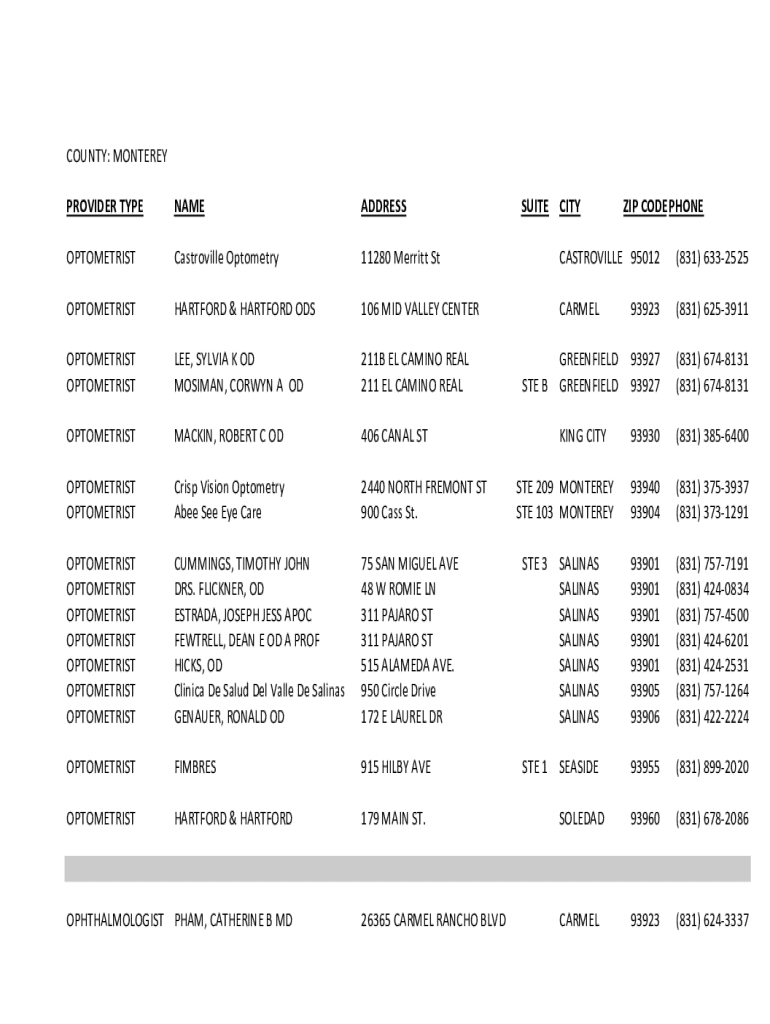 COUNTY: MONTEREY

| PROVIDER TYPE | NAME | ADDRESS | SUITE | CITY | ZIP CODE | PHONE |
|---|---|---|---|---|---|---|
| OPTOMETRIST | Castroville Optometry | 11280 Merritt St | | CASTROVILLE | 95012 | (831) 633-2525 |
| OPTOMETRIST | HARTFORD & HARTFORD ODS | 106 MID VALLEY CENTER | | CARMEL | 93923 | (831) 625-3911 |
| OPTOMETRIST | LEE, SYLVIA K OD | 211B EL CAMINO REAL | | GREENFIELD | 93927 | (831) 674-8131 |
| OPTOMETRIST | MOSIMAN, CORWYN A OD | 211 EL CAMINO REAL | STE B | GREENFIELD | 93927 | (831) 674-8131 |
| OPTOMETRIST | MACKIN, ROBERT C OD | 406 CANAL ST | | KING CITY | 93930 | (831) 385-6400 |
| OPTOMETRIST | Crisp Vision Optometry | 2440 NORTH FREMONT ST | STE 209 | MONTEREY | 93940 | (831) 375-3937 |
| OPTOMETRIST | Abee See Eye Care | 900 Cass St. | STE 103 | MONTEREY | 93904 | (831) 373-1291 |
| OPTOMETRIST | CUMMINGS, TIMOTHY JOHN | 75 SAN MIGUEL AVE | STE 3 | SALINAS | 93901 | (831) 757-7191 |
| OPTOMETRIST | DRS. FLICKNER, OD | 48 W ROMIE LN | | SALINAS | 93901 | (831) 424-0834 |
| OPTOMETRIST | ESTRADA, JOSEPH JESS APOC | 311 PAJARO ST | | SALINAS | 93901 | (831) 757-4500 |
| OPTOMETRIST | FEWTRELL, DEAN E OD A PROF | 311 PAJARO ST | | SALINAS | 93901 | (831) 424-6201 |
| OPTOMETRIST | HICKS, OD | 515 ALAMEDA AVE. | | SALINAS | 93901 | (831) 424-2531 |
| OPTOMETRIST | Clinica De Salud Del Valle De Salinas | 950 Circle Drive | | SALINAS | 93905 | (831) 757-1264 |
| OPTOMETRIST | GENAUER, RONALD OD | 172 E LAUREL DR | | SALINAS | 93906 | (831) 422-2224 |
| OPTOMETRIST | FIMBRES | 915 HILBY AVE | STE 1 | SEASIDE | 93955 | (831) 899-2020 |
| OPTOMETRIST | HARTFORD & HARTFORD | 179 MAIN ST. | | SOLEDAD | 93960 | (831) 678-2086 |
| OPHTHALMOLOGIST | PHAM, CATHERINE B MD | 26365 CARMEL RANCHO BLVD | | CARMEL | 93923 | (831) 624-3337 |